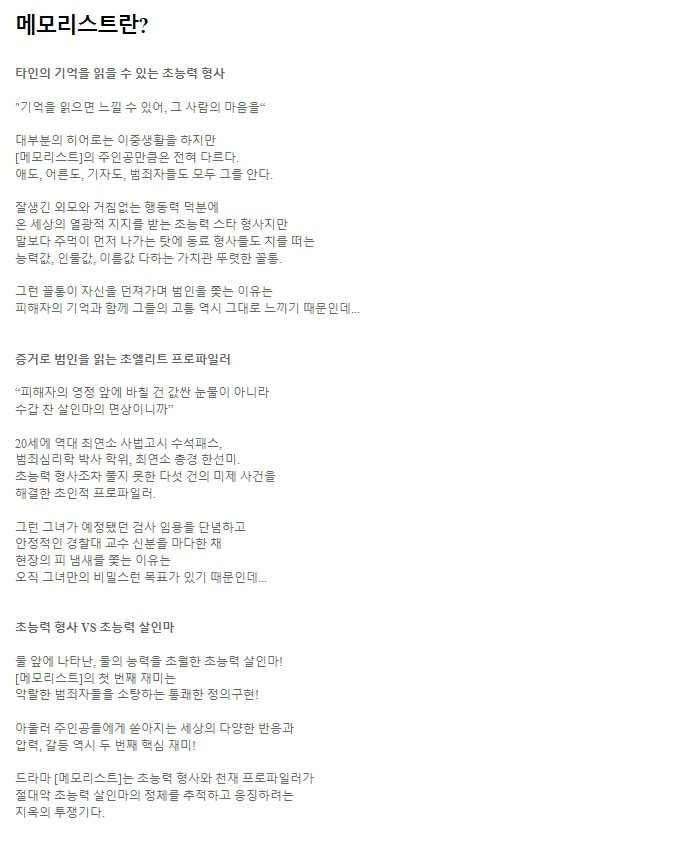 메모리스트란?

타인의 기억을 읽을 수 있는 초능력 형사

"기억을 읽으면 느낄 수 있어, 그 사람의 마음을“

대부분의 히어로는 이중생활을 하지만
[메모리스트]의 주인공만큼은 전혀 다르다.
애도, 어른도, 기자도, 범죄자들도 모두 그를 안다.

잘생긴 외모와 거침없는 행동력 덕분에
온 세상의 열광적 지지를 받는 초능력 스타 형사지만
말보다 주먹이 먼저 나가는 탓에 동료 형사들도 치를 떠는
능력값, 인물값, 이름값 다하는 가치관 뚜렷한 꼴통.

그런 꼴통이 자신을 던져가며 범인을 쫓는 이유는
피해자의 기억과 함께 그들의 고통 역시 그대로 느끼기 때문인데...

증거로 범인을 읽는 초엘리트 프로파일러

“피해자의 영정 앞에 바칠 건 값싼 눈물이 아니라
수갑 찬 살인마의 면상이니까”

20세에 역대 최연소 사법고시 수석패스,
범죄심리학 박사 학위, 최연소 총경 한선미.
초능력 형사조차 풀지 못한 다섯 건의 미제 사건을
해결한 초인적 프로파일러.

그런 그녀가 예정됐던 검사 임용을 단념하고
안정적인 경찰대 교수 신분을 마다한 채
현장의 피 냄새를 쫓는 이유는
오직 그녀만의 비밀스런 목표가 있기 때문인데...

초능력 형사 VS 초능력 살인마

둘 앞에 나타난, 둘의 능력을 초월한 초능력 살인마!
[메모리스트]의 첫 번째 재미는
악랄한 범죄자들을 소탕하는 통쾌한 정의구현!

아울러 주인공들에게 쏟아지는 세상의 다양한 반응과
압력, 갈등 역시 두 번째 핵심 재미!

드라마 [메모리스트]는 초능력 형사와 천재 프로파일러가
절대악 초능력 살인마의 정체를 추적하고 응징하려는
지옥의 투쟁기다.